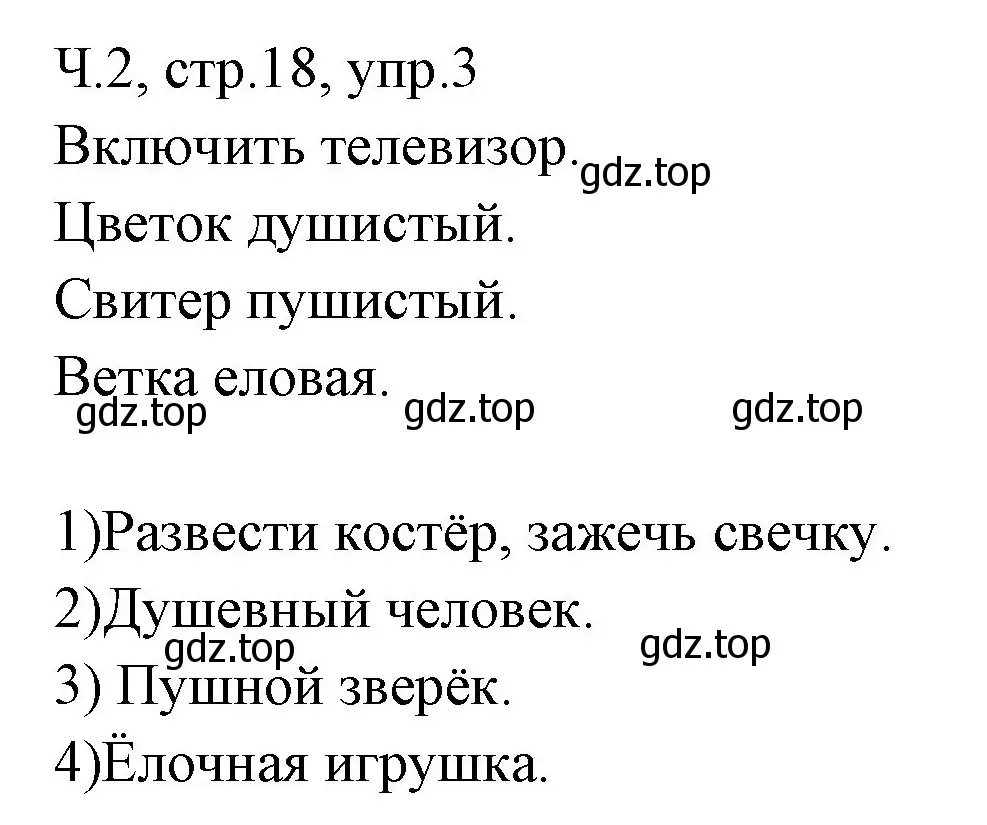 Ч.2, стр.18, упр.3
Включить телевизор.
gdz.top
Цветок душистый.
Свитер пушистый.
Ветка еловая.
gdz.top gdz.top gdz.top

1)Развести костёр, зажечь свечку.
2)Душевный человек.
gdz.top gdz.top
3) Пушной зверёк.
4)Ёлочная игрушка.